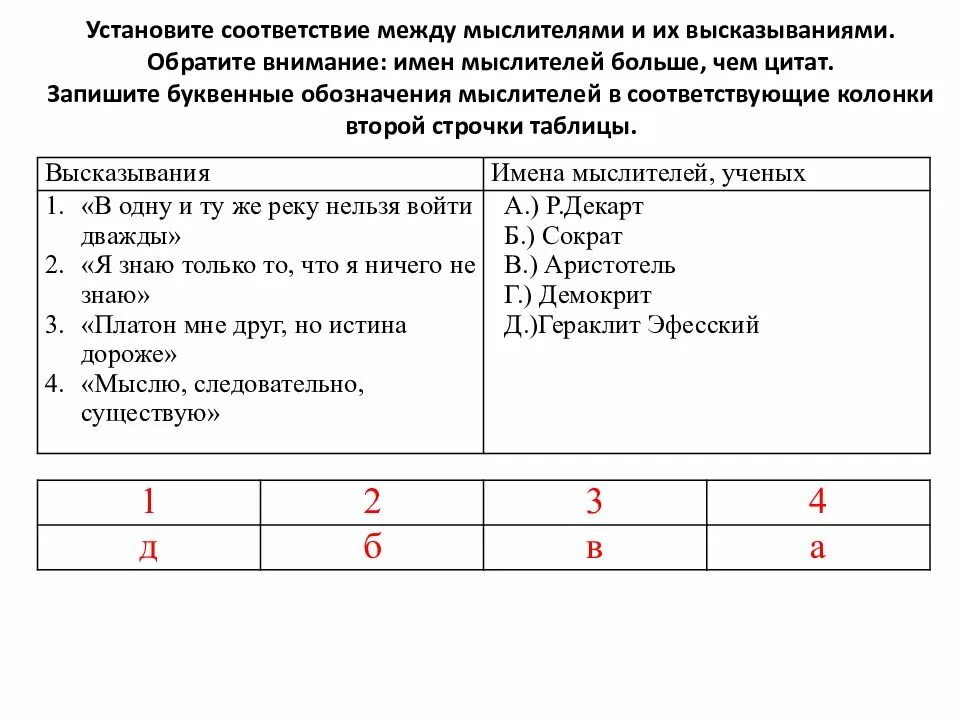 Установите соответствие между мыслителями и их высказываниями. Обратите внимание: имен мыслителей больше, чем цитат. Запишите буквенные обозначения мыслителей в соответствующие колонки второй строчки таблицы.

| Высказывания | Имена мыслителей, ученых |
|---|---|
| 1. «В одну и ту же реку нельзя войти дважды» 2. «Я знаю только то, что я ничего не знаю» 3. «Платон мне друг, но истина дороже» 4. «Мыслю, следовательно, существую» | А.) Р.Декарт Б.) Сократ В.) Аристотель Г.) Демокрит Д.)Гераклит Эфесский |

| 1 | 2 | 3 | 4 |
|---|---|---|---|
| д | б | в | а |